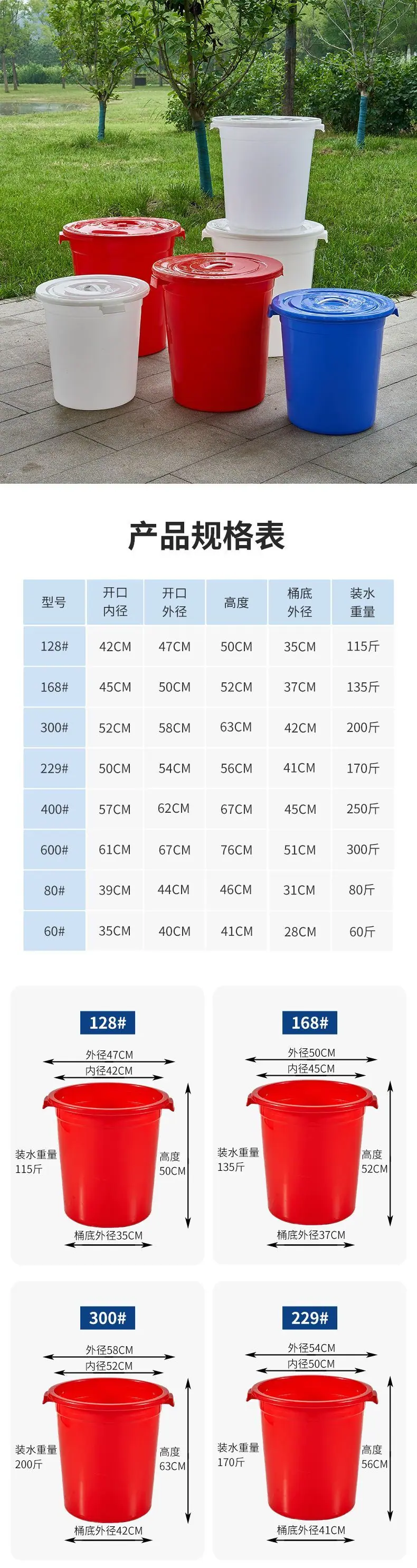 产品规格表

| 型号 | 开口内径 | 开口外径 | 高度 | 桶底外径 | 装水重量 |
|---|---|---|---|---|---|
| 128# | 42CM | 47CM | 50CM | 35CM | 115斤 |
| 168# | 45CM | 50CM | 52CM | 37CM | 135斤 |
| 300# | 52CM | 58CM | 63CM | 42CM | 200斤 |
| 229# | 50CM | 54CM | 56CM | 41CM | 170斤 |
| 400# | 57CM | 62CM | 67CM | 45CM | 250斤 |
| 600# | 61CM | 67CM | 76CM | 51CM | 300斤 |
| 80# | 39CM | 44CM | 46CM | 31CM | 80斤 |
| 60# | 35CM | 40CM | 41CM | 28CM | 60斤 |

128#
外径47CM
内径42CM
装水重量
115斤
高度
50CM
桶底外径35CM

168#
外径50CM
内径45CM
装水重量
135斤
高度
52CM
桶底外径37CM

300#
外径58CM
内径52CM
装水重量
200斤
高度
63CM
桶底外径42CM

229#
外径54CM
内径50CM
装水重量
170斤
高度
56CM
桶底外径41CM